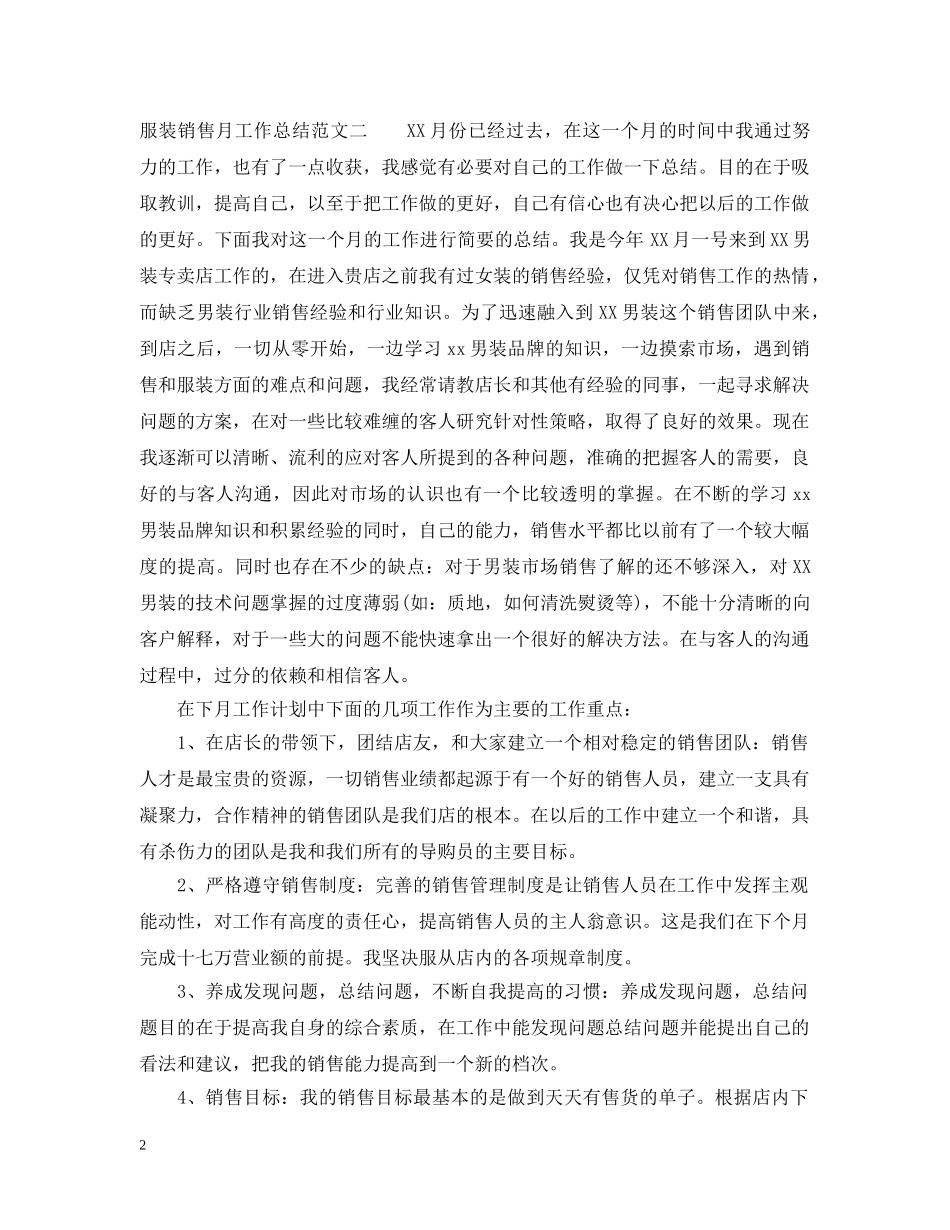 服装销售月工作总结范文二　　XX月份已经过去，在这一个月的时间中我通过努力的工作，也有了一点收获，我感觉有必要对自己的工作做一下总结。目的在于吸取教训，提高自己，以至于把工作做的更好，自己有信心也有决心把以后的工作做的更好。下面我对这一个月的工作进行简要的总结。我是今年XX月一号来到XX男装专卖店工作的，在进入贵店之前我有过女装的销售经验，仅凭对销售工作的热情，而缺乏男装行业销售经验和行业知识。为了迅速融入到XX男装这个销售团队中来，到店之后，一切从零开始，一边学习xx男装品牌的知识，一边摸索市场，遇到销售和服装方面的难点和问题，我经常请教店长和其他有经验的同事，一起寻求解决问题的方案，在对一些比较难缠的客人研究针对性策略，取得了良好的效果。现在我逐渐可以清晰、流利的应对客人所提到的各种问题，准确的把握客人的需要，良好的与客人沟通，因此对市场的认识也有一个比较透明的掌握。在不断的学习xx男装品牌知识和积累经验的同时，自己的能力，销售水平都比以前有了一个较大幅度的提高。同时也存在不少的缺点：对于男装市场销售了解的还不够深入，对XX男装的技术问题掌握的过度薄弱(如：质地，如何清洗熨烫等)，不能十分清晰的向客户解释，对于一些大的问题不能快速拿出一个很好的解决方法。在与客人的沟通过程中，过分的依赖和相信客人。

在下月工作计划中下面的几项工作作为主要的工作重点：

1、在店长的带领下，团结店友，和大家建立一个相对稳定的销售团队：销售人才是最宝贵的资源，一切销售业绩都起源于有一个好的销售人员，建立一支具有凝聚力，合作精神的销售团队是我们店的根本。在以后的工作中建立一个和谐，具有杀伤力的团队是我和我们所有的导购员的主要目标。

2、严格遵守销售制度：完善的销售管理制度是让销售人员在工作中发挥主观能动性，对工作有高度的责任心，提高销售人员的主人翁意识。这是我们在下个月完成十七万营业额的前提。我坚决服从店内的各项规章制度。

3、养成发现问题，总结问题，不断自我提高的习惯：养成发现问题，总结问题目的在于提高我自身的综合素质，在工作中能发现问题总结问题并能提出自己的看法和建议，把我的销售能力提高到一个新的档次。

4、销售目标：我的销售目标最基本的是做到天天有售货的单子。根据店内下

2